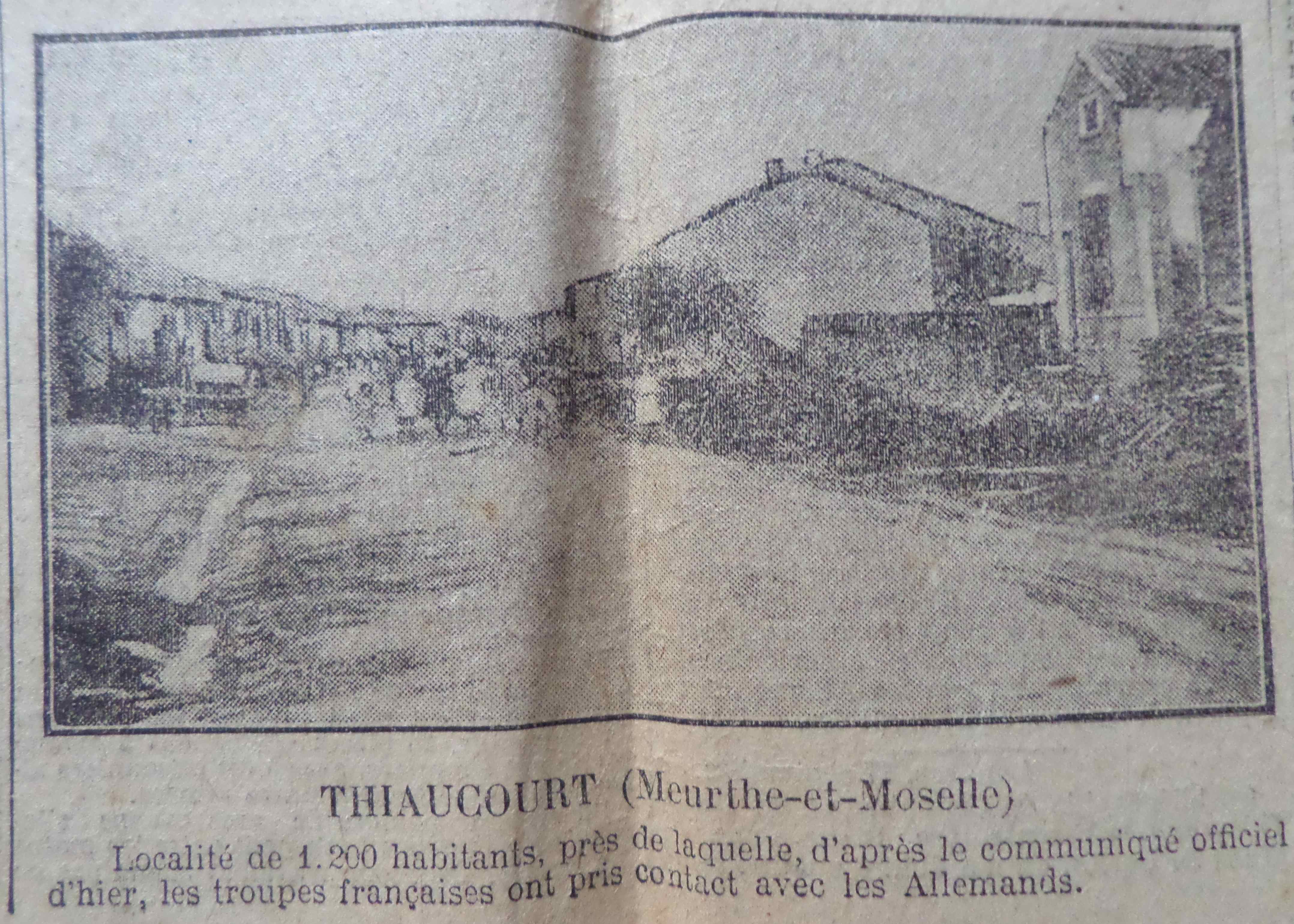 THIAUCOURT (Meurthe-et-Moselle)

Localité de 1.200 habitants, près de laquelle, d'après le communiqué officiel d'hier, les troupes françaises ont pris contact avec les Allemands.